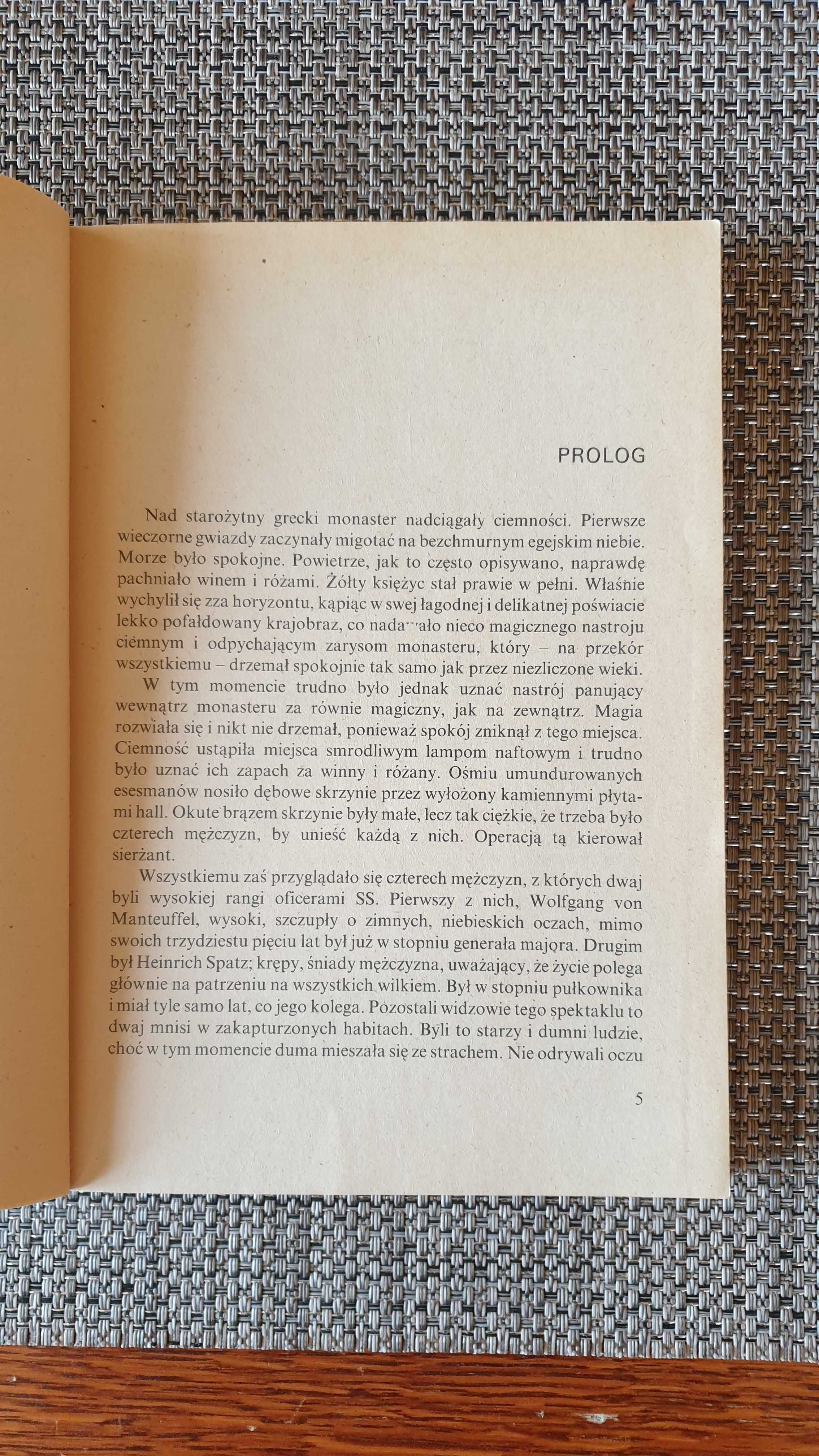 PROLOG

Nad starożytny grecki monaster nadciągały ciemności. Pierwsze wieczorne gwiazdy zaczynały migotać na bezchmurnym egejskim niebie. Morze było spokojne. Powietrze, jak to często opisywano, naprawdę pachniało winem i różami. Żółty księżyc stał prawie w pełni. Właśnie wychylił się zza horyzontu, kąpiąc w swej łagodnej i delikatnej poświacie lekko pofałdowany krajobraz, co nadawało nieco magicznego nastroju ciemnym i odpychającym zarysom monasteru, który – na przekór wszystkiemu – drzemał spokojnie tak samo jak przez niezliczone wieki.

W tym momencie trudno było jednak uznać nastrój panujący wewnątrz monasteru za równie magiczny, jak na zewnątrz. Magia rozwiała się i nikt nie drzemał, ponieważ spokój zniknął z tego miejsca. Ciemność ustąpiła miejsca smrodliwym lampom naftowym i trudno było uznać ich zapach za winny i różany. Ośmiu umundurowanych esesmanów nosiło dębowe skrzynie przez wyłożony kamiennymi płytami hall. Okute brązem skrzynie były małe, lecz tak ciężkie, że trzeba było czterech mężczyzn, by unieść każdą z nich. Operacją tą kierował sierżant.

Wszystkiemu zaś przyglądało się czterech mężczyzn, z których dwaj byli wysokiej rangi oficerami SS. Pierwszy z nich, Wolfgang von Manteuffel, wysoki, szczupły o zimnych, niebieskich oczach, mimo swoich trzydziestu pięciu lat był już w stopniu generała majora. Drugim był Heinrich Spatz; krępy, śniady mężczyzna, uważający, że życie polega głównie na patrzeniu na wszystkich wilkiem. Był w stopniu pułkownika i miał tyle samo lat, co jego kolega. Pozostali widzowie tego spektaklu to dwaj mnisi w zakapturzonych habitach. Byli to starzy i dumni ludzie, choć w tym momencie duma mieszała się ze strachem. Nie odrywali oczu

5